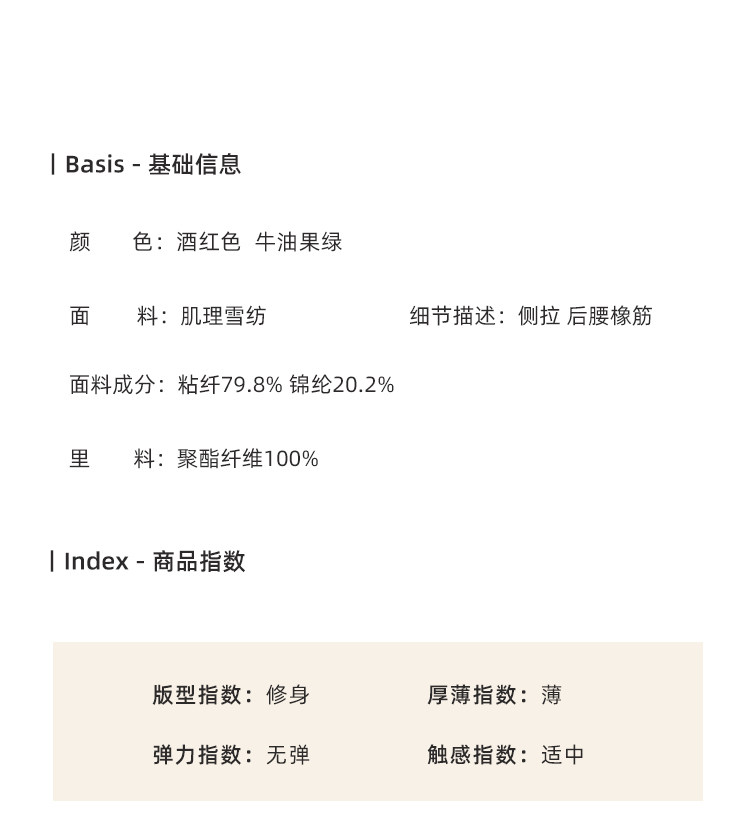 | Basis - 基础信息

颜　色：酒红色　牛油果绿

面　料：肌理雪纺

细节描述：侧拉 后腰橡筋

面料成分：粘纤79.8% 锦纶20.2%

里　料：聚酯纤维100%

| Index - 商品指数

版型指数：修身

厚薄指数：薄

弹力指数：无弹

触感指数：适中